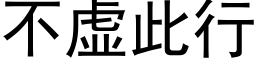 不虛此行